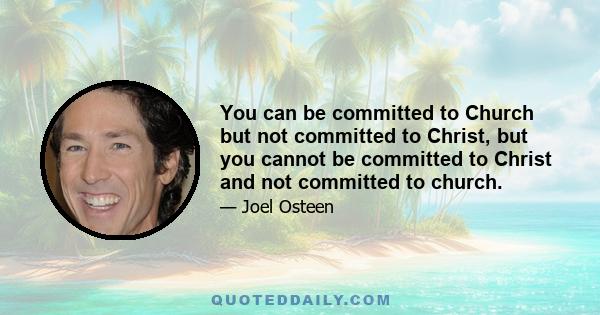 You can be committed to Church but not committed to Christ, but you cannot be committed to Christ and not committed to church.

— Joel Osteen

QUOTEDDAILY.COM